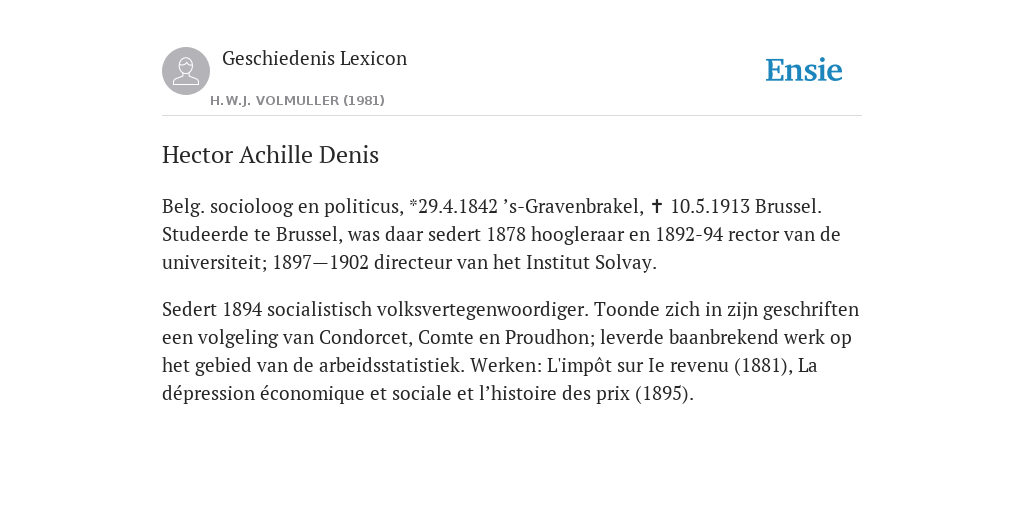 Geschiedenis Lexicon

H.W.J. VOLMULLER (1981)

Ensie

Hector Achille Denis

Belg. socioloog en politicus, *29.4.1842 ’s-Gravenbrakel, ✝ 10.5.1913 Brussel. Studeerde te Brussel, was daar sedert 1878 hoogleraar en 1892-94 rector van de universiteit; 1897—1902 directeur van het Institut Solvay.

Sedert 1894 socialistisch volksvertegenwoordiger. Toonde zich in zijn geschriften een volgeling van Condorcet, Comte en Proudhon; leverde baanbrekend werk op het gebied van de arbeidsstatistiek. Werken: L'impôt sur Ie revenu (1881), La dépression économique et sociale et l’histoire des prix (1895).